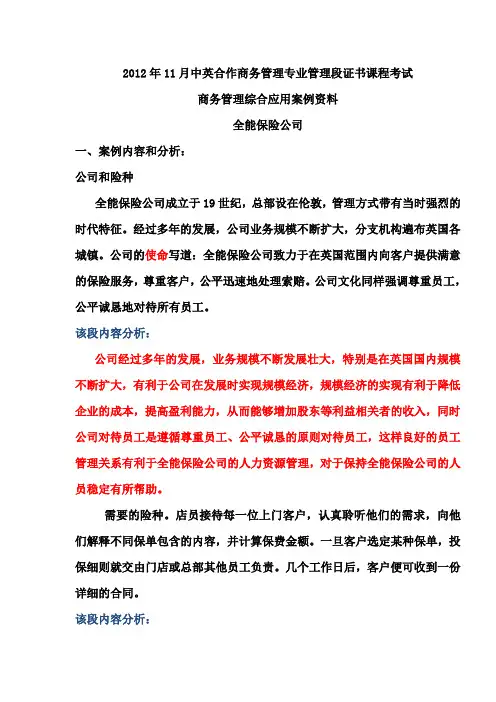 2012 年 11 月中英合作商务管理专业管理段证书课程考试

商务管理综合应用案例资料

全能保险公司

一、案例内容和分析：

公司和险种

全能保险公司成立于 19 世纪，总部设在伦敦，管理方式带有当时强烈的时代特征。经过多年的发展，公司业务规模不断扩大，分支机构遍布英国各城镇。公司的使命写道：全能保险公司致力于在英国范围内向客户提供满意的保险服务，尊重客户，公平迅速地处理索赔。公司文化同样强调尊重员工，公平诚恳地对待所有员工。

该段内容分析：

公司经过多年的发展，业务规模不断发展壮大，特别是在英国国内规模不断扩大，有利于公司在发展时实现规模经济，规模经济的实现有利于降低企业的成本，提高盈利能力，从而能够增加股东等利益相关者的收入，同时公司对待员工是遵循尊重员工、公平诚恳的原则对待员工，这样良好的员工管理关系有利于全能保险公司的人力资源管理，对于保持全能保险公司的人员稳定有所帮助。

需要的险种。店员接待每一位上门客户，认真聆听他们的需求，向他们解释不同保单包含的内容，并计算保费金额。一旦客户选定某种保单，投保细则就交由门店或总部其他员工负责。几个工作日后，客户便可收到一份详细的合同。

该段内容分析：